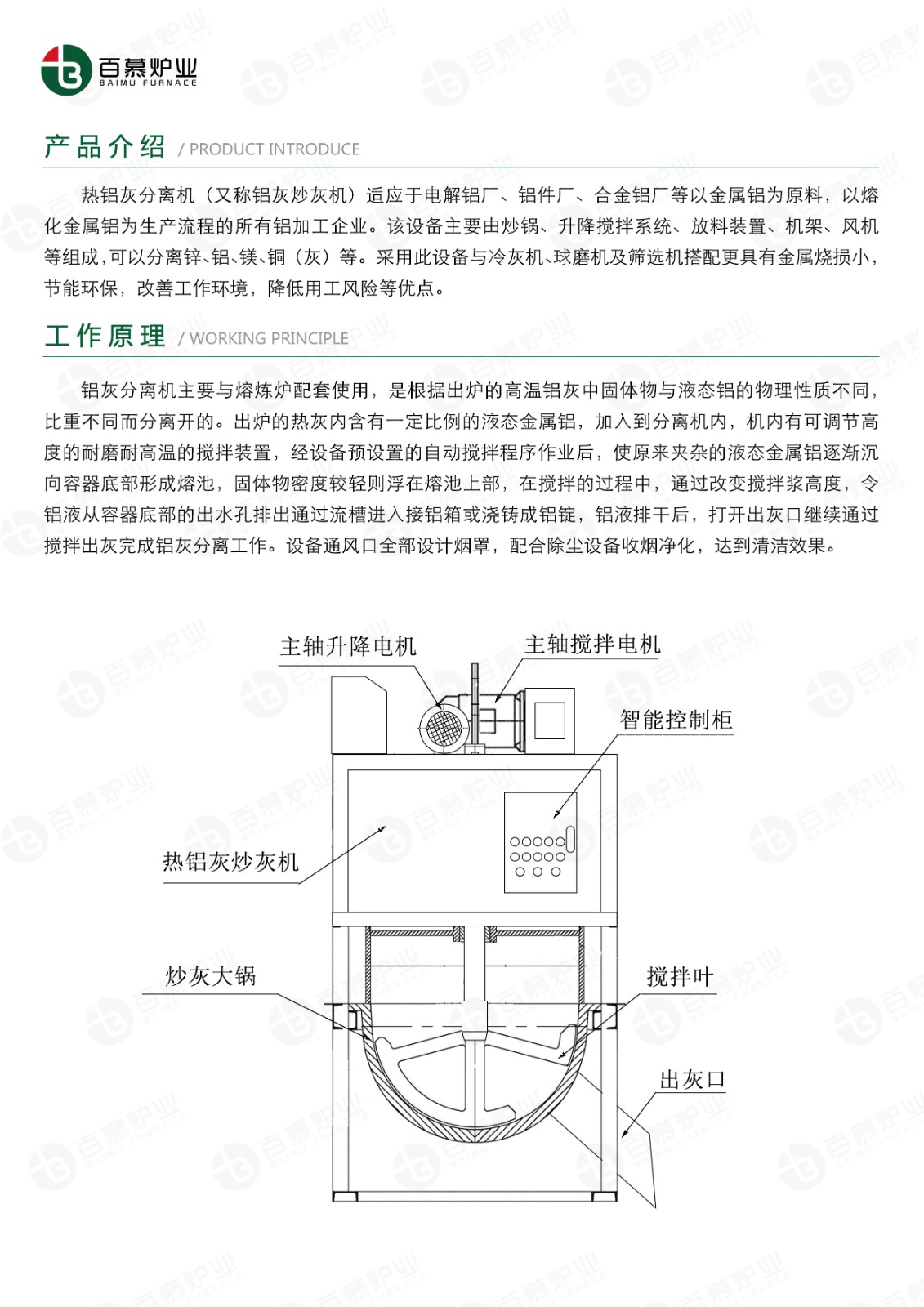 百慕炉业
BAIMU FURNACE

产品介绍 / PRODUCT INTRODUCE

热铝灰分离机（又称铝灰炒灰机）适应于电解铝厂、铝件厂、合金铝厂等以金属铝为原料，以熔化金属铝为生产流程的所有铝加工企业。该设备主要由炒锅、升降搅拌系统、放料装置、机架、风机等组成，可以分离锌、铝、镁、铜（灰）等。采用此设备与冷灰机、球磨机及筛选机搭配更具有金属烧损小，节能环保，改善工作环境，降低用工风险等优点。

工作原理 / WORKING PRINCIPLE

铝灰分离机主要与熔炼炉配套使用，是根据出炉的高温铝灰中固体物与液态铝的物理性质不同，比重不同而分离开的。出炉的热灰内含有一定比例的液态金属铝，加入到分离机内，机内有可调节高度的耐磨耐高温的搅拌装置，经设备预设置的自动搅拌程序作业后，使原来夹杂的液态金属铝逐渐沉向容器底部形成熔池，固体物密度较轻则浮在熔池上部，在搅拌的过程中，通过改变搅拌浆高度，令铝液从容器底部的出水孔排出通过流槽进入接铝箱或浇铸成铝锭，铝液排干后，打开出灰口继续通过搅拌出灰完成铝灰分离工作。设备通风口全部设计烟罩，配合除尘设备收烟净化，达到清洁效果。

主轴升降电机
主轴搅拌电机
智能控制柜
热铝灰炒灰机
炒灰大锅
搅拌叶
出灰口